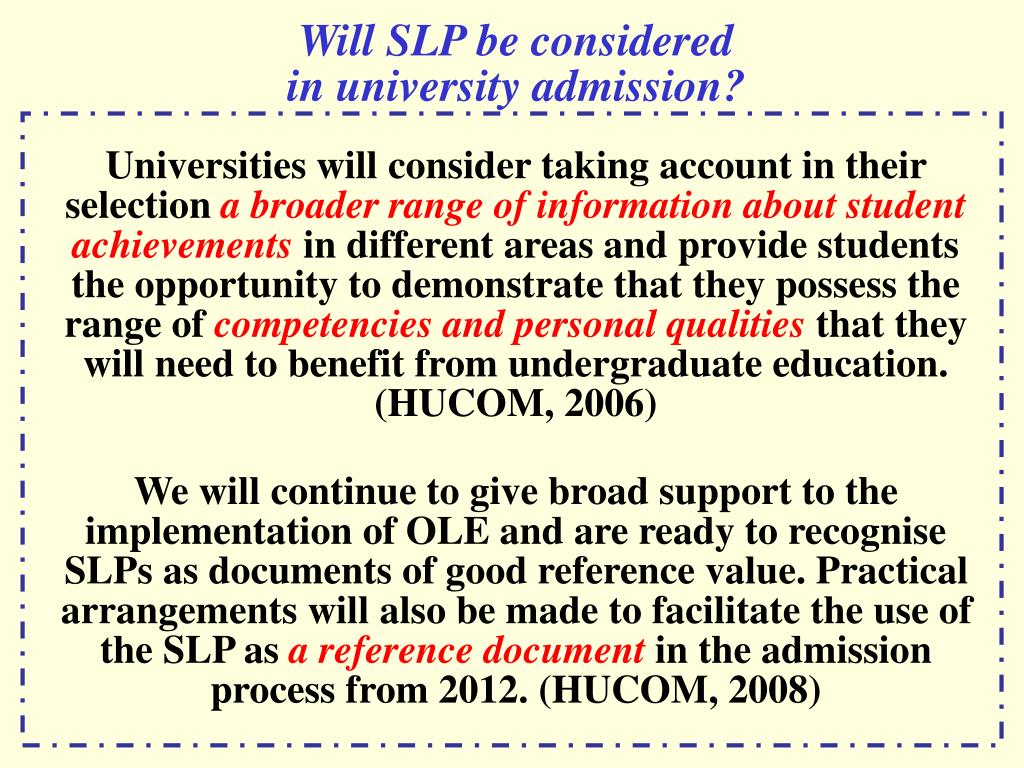 Will SLP be considered in university admission?

Universities will consider taking account in their selection a broader range of information about student achievements in different areas and provide students the opportunity to demonstrate that they possess the range of competencies and personal qualities that they will need to benefit from undergraduate education. (HUCOM, 2006)

We will continue to give broad support to the implementation of OLE and are ready to recognise SLPs as documents of good reference value. Practical arrangements will also be made to facilitate the use of the SLP as a reference document in the admission process from 2012. (HUCOM, 2008)